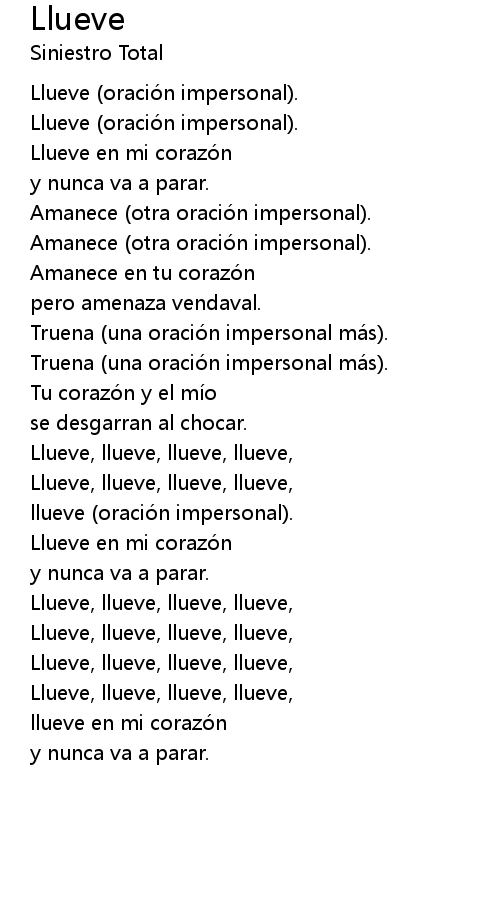 Llueve
Siniestro Total

Llueve (oración impersonal).
Llueve (oración impersonal).
Llueve en mi corazón
y nunca va a parar.
Amanece (otra oración impersonal).
Amanece (otra oración impersonal).
Amanece en tu corazón
pero amenaza vendaval.
Truena (una oración impersonal más).
Truena (una oración impersonal más).
Tu corazón y el mío
se desgarran al chocar.
Llueve, llueve, llueve, llueve,
Llueve, llueve, llueve, llueve,
llueve (oración impersonal).
Llueve en mi corazón
y nunca va a parar.
Llueve, llueve, llueve, llueve,
Llueve, llueve, llueve, llueve,
Llueve, llueve, llueve, llueve,
Llueve, llueve, llueve, llueve,
llueve en mi corazón
y nunca va a parar.